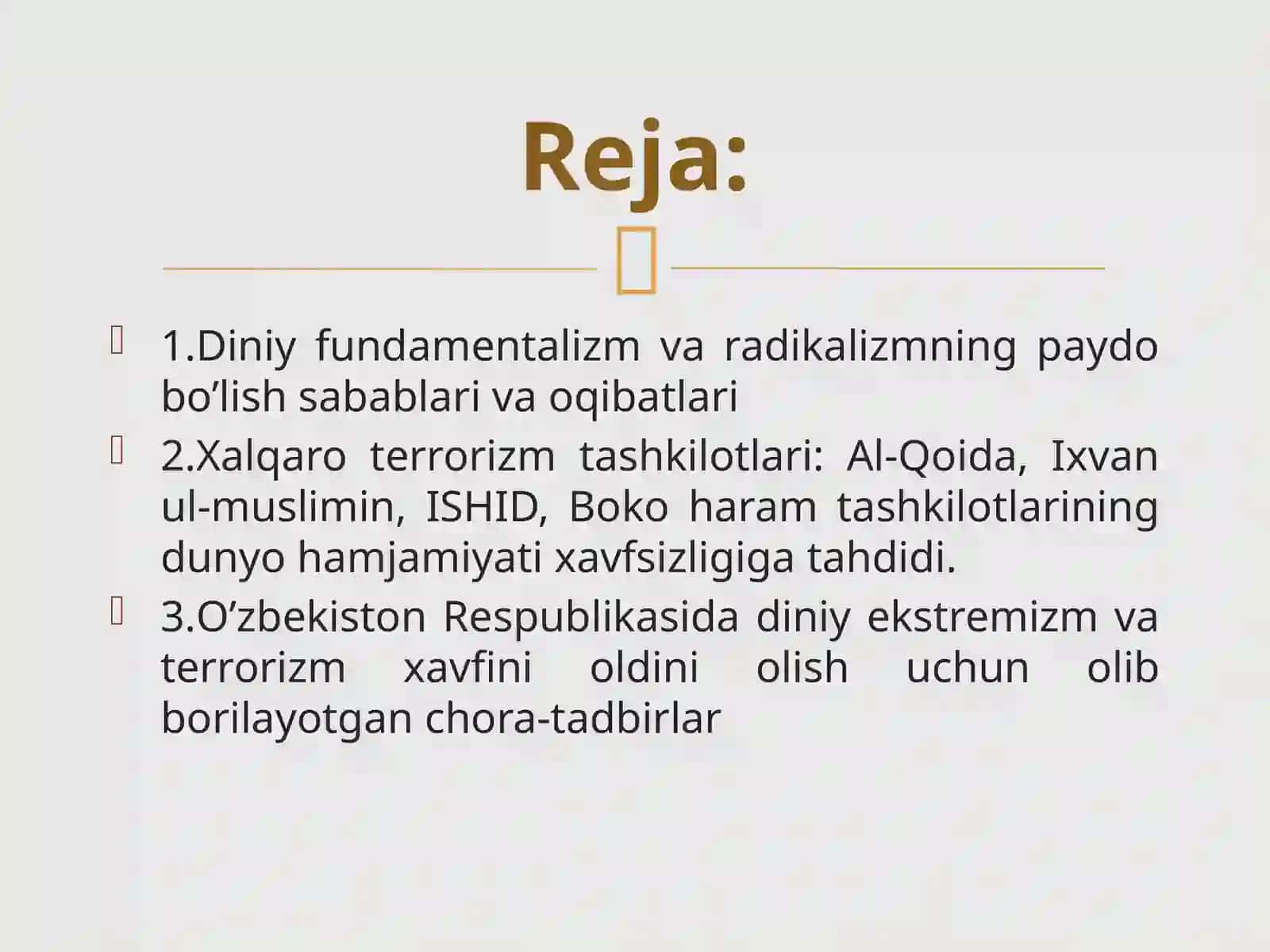 Reja:

1.Diniy fundamentalizm va radikalizmning paydo bo’lish sabablari va oqibatlari

2.Xalqaro terrorizm tashkilotlari: Al-Qoida, Ixvan ul-muslimin, ISHID, Boko haram tashkilotlarining dunyo hamjamiyati xavfsizligiga tahdidi.

3.O’zbekiston Respublikasida diniy ekstremizm va terrorizm xavfini oldini olish uchun olib borilayotgan chora-tadbirlar